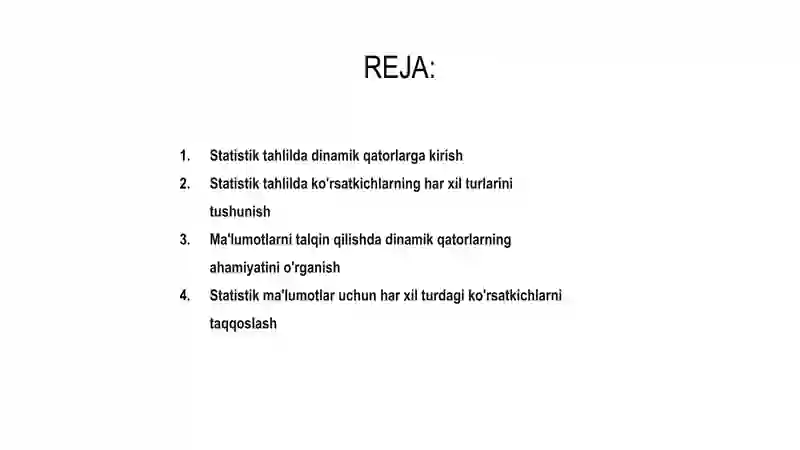 REJA:

1. Statistik tahlilda dinamik qatorlarga kirish
2. Statistik tahlilda ko'rsatkichlarning har xil turlarini tushunish
3. Ma'lumotlarni talqin qilishda dinamik qatorlarning ahamiyatini o'rganish
4. Statistik ma'lumotlar uchun har xil turdagi ko'rsatkichlarni taqqoslash